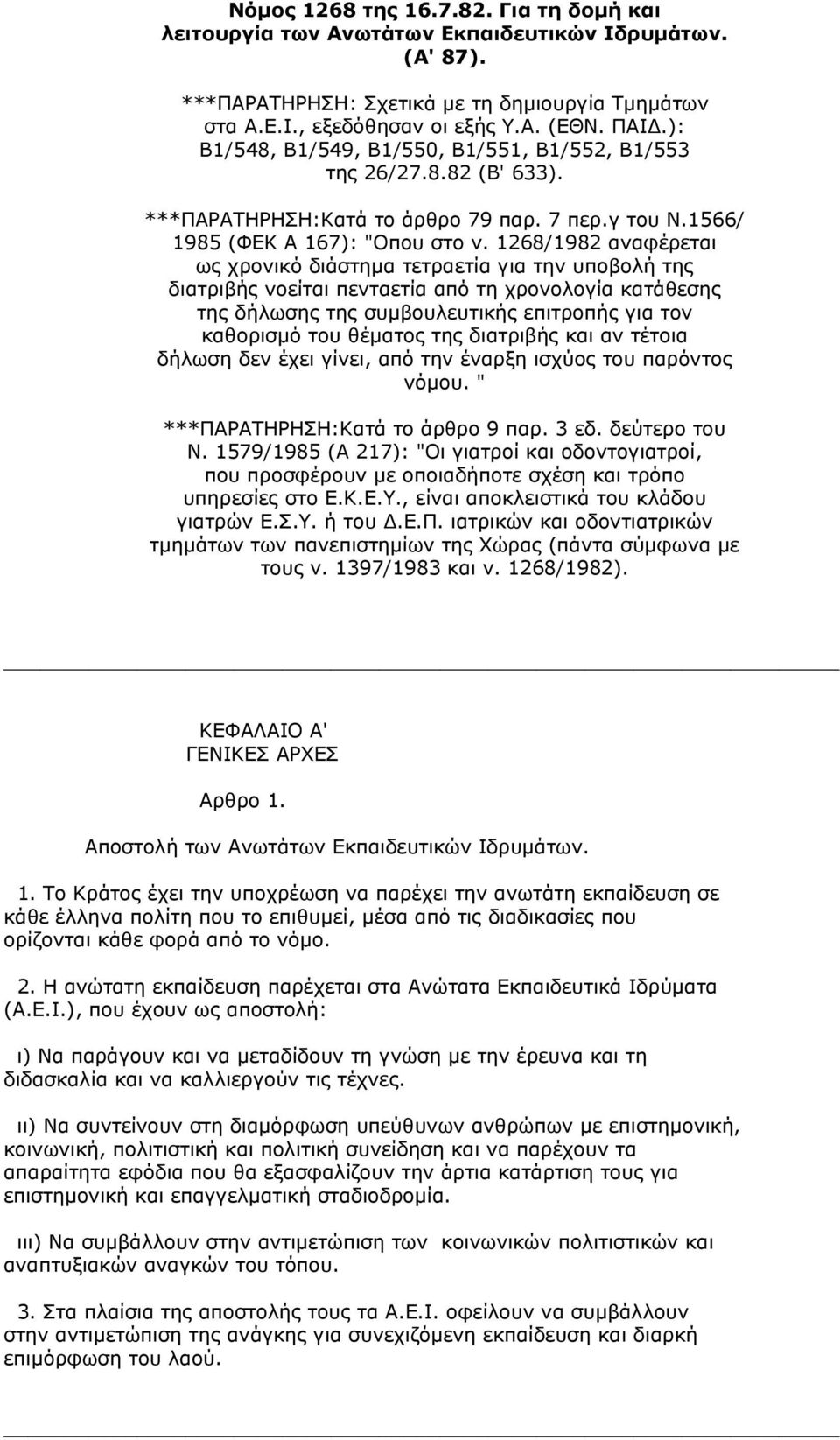 Νόμος 1268 της 16.7.82. Για τη δομή και λειτουργία των Ανωτάτων Εκπαιδευτικών Ιδρυμάτων. (Α' 87).

***ΠΑΡΑΤΗΡΗΣΗ: Σχετικά με τη δημιουργία Τμημάτων στα Α.Ε.Ι., εξεδόθησαν οι εξής Υ.Α. (ΕΘΝ. ΠΑΙΔ.): Β1/548, Β1/549, Β1/550, Β1/551, Β1/552, Β1/553 της 26/27.8.82 (Β' 633).

***ΠΑΡΑΤΗΡΗΣΗ:Κατά το άρθρο 79 παρ. 7 περ.γ του Ν.1566/ 1985 (ΦΕΚ Α 167): "Οπου στο ν. 1268/1982 αναφέρεται ως χρονικό διάστημα τετραετία για την υποβολή της διατριβής νοείται πενταετία από τη χρονολογία κατάθεσης της δήλωσης της συμβουλευτικής επιτροπής για τον καθορισμό του θέματος της διατριβής και αν τέτοια δήλωση δεν έχει γίνει, από την έναρξη ισχύος του παρόντος νόμου. "

***ΠΑΡΑΤΗΡΗΣΗ:Κατά το άρθρο 9 παρ. 3 εδ. δεύτερο του Ν. 1579/1985 (Α 217): "Οι γιατροί και οδοντογιατροί, που προσφέρουν με οποιαδήποτε σχέση και τρόπο υπηρεσίες στο Ε.Κ.Ε.Υ., είναι αποκλειστικά του κλάδου γιατρών Ε.Σ.Υ. ή του Δ.Ε.Π. ιατρικών και οδοντιατρικών τμημάτων των πανεπιστημίων της Χώρας (πάντα σύμφωνα με τους ν. 1397/1983 και ν. 1268/1982).

ΚΕΦΑΛΑΙΟ Α'
ΓΕΝΙΚΕΣ ΑΡΧΕΣ

Αρθρο 1.

Αποστολή των Ανωτάτων Εκπαιδευτικών Ιδρυμάτων.

1. Το Κράτος έχει την υποχρέωση να παρέχει την ανωτάτη εκπαίδευση σε κάθε έλληνα πολίτη που το επιθυμεί, μέσα από τις διαδικασίες που ορίζονται κάθε φορά από το νόμο.

2. Η ανώτατη εκπαίδευση παρέχεται στα Ανώτατα Εκπαιδευτικά Ιδρύματα (Α.Ε.Ι.), που έχουν ως αποστολή:

ι) Να παράγουν και να μεταδίδουν τη γνώση με την έρευνα και τη διδασκαλία και να καλλιεργούν τις τέχνες.

ιι) Να συντείνουν στη διαμόρφωση υπεύθυνων ανθρώπων με επιστημονική, κοινωνική, πολιτιστική και πολιτική συνείδηση και να παρέχουν τα απαραίτητα εφόδια που θα εξασφαλίζουν την άρτια κατάρτιση τους για επιστημονική και επαγγελματική σταδιοδρομία.

ιιι) Να συμβάλλουν στην αντιμετώπιση των κοινωνικών πολιτιστικών και αναπτυξιακών αναγκών του τόπου.

3. Στα πλαίσια της αποστολής τους τα Α.Ε.Ι. οφείλουν να συμβάλλουν στην αντιμετώπιση της ανάγκης για συνεχιζόμενη εκπαίδευση και διαρκή επιμόρφωση του λαού.